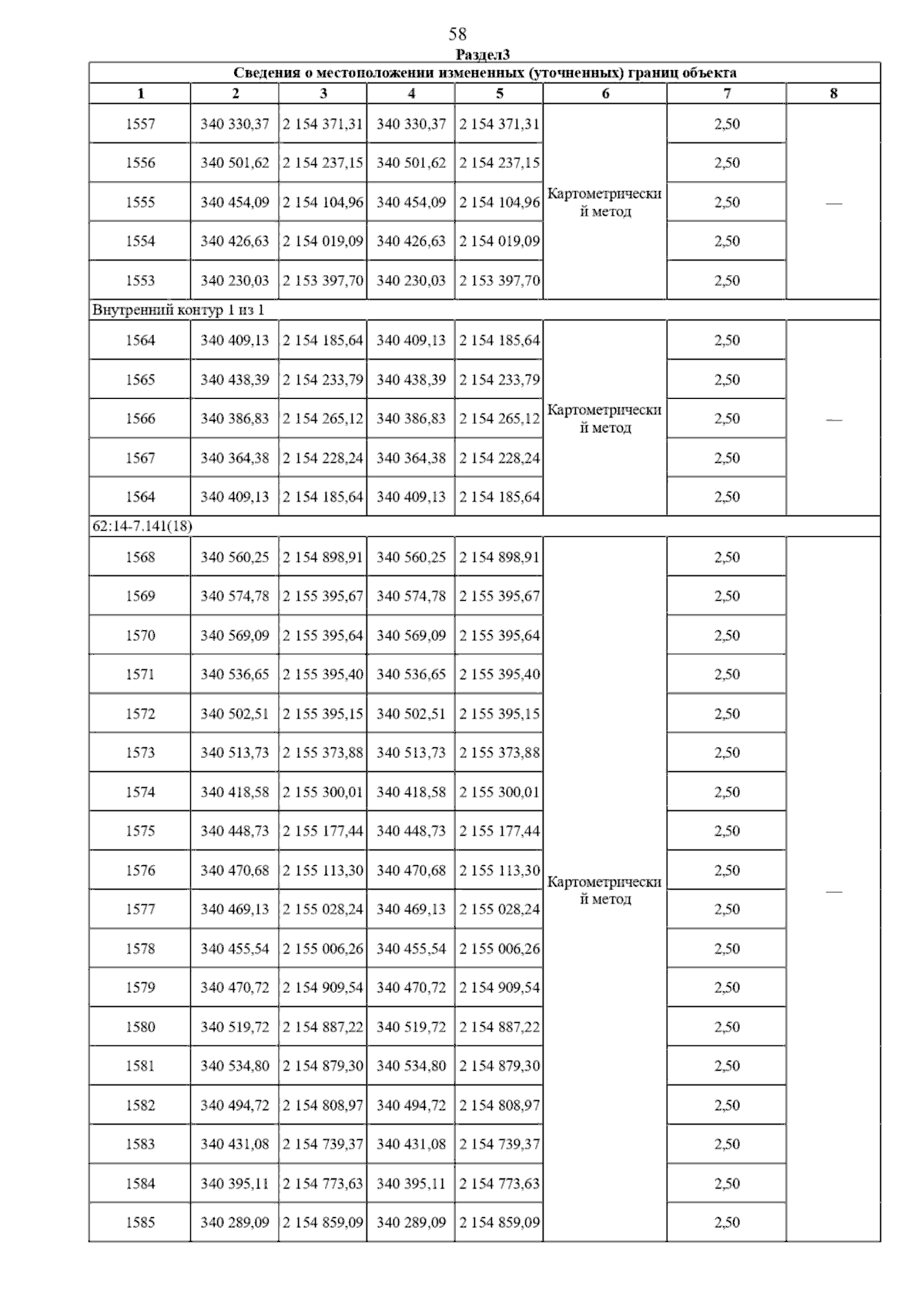 58

Раздел3

Сведения о местоположении измененных (уточненных) границ объекта

| 1 | 2 | 3 | 4 | 5 | 6 | 7 | 8 |
|---|---|---|---|---|---|---|---|
| 1557 | 340 330,37 | 2 154 371,31 | 340 330,37 | 2 154 371,31 | Картометрический метод | 2,50 | — |
| 1556 | 340 501,62 | 2 154 237,15 | 340 501,62 | 2 154 237,15 | | 2,50 | |
| 1555 | 340 454,09 | 2 154 104,96 | 340 454,09 | 2 154 104,96 | | 2,50 | |
| 1554 | 340 426,63 | 2 154 019,09 | 340 426,63 | 2 154 019,09 | | 2,50 | |
| 1553 | 340 230,03 | 2 153 397,70 | 340 230,03 | 2 153 397,70 | | 2,50 | |
| Внутренний контур 1 из 1 | | | | | | | |
| 1564 | 340 409,13 | 2 154 185,64 | 340 409,13 | 2 154 185,64 | Картометрический метод | 2,50 | — |
| 1565 | 340 438,39 | 2 154 233,79 | 340 438,39 | 2 154 233,79 | | 2,50 | |
| 1566 | 340 386,83 | 2 154 265,12 | 340 386,83 | 2 154 265,12 | | 2,50 | |
| 1567 | 340 364,38 | 2 154 228,24 | 340 364,38 | 2 154 228,24 | | 2,50 | |
| 1564 | 340 409,13 | 2 154 185,64 | 340 409,13 | 2 154 185,64 | | 2,50 | |
| 62:14-7.141(18) | | | | | | | |
| 1568 | 340 560,25 | 2 154 898,91 | 340 560,25 | 2 154 898,91 | Картометрический метод | 2,50 | — |
| 1569 | 340 574,78 | 2 155 395,67 | 340 574,78 | 2 155 395,67 | | 2,50 | |
| 1570 | 340 569,09 | 2 155 395,64 | 340 569,09 | 2 155 395,64 | | 2,50 | |
| 1571 | 340 536,65 | 2 155 395,40 | 340 536,65 | 2 155 395,40 | | 2,50 | |
| 1572 | 340 502,51 | 2 155 395,15 | 340 502,51 | 2 155 395,15 | | 2,50 | |
| 1573 | 340 513,73 | 2 155 373,88 | 340 513,73 | 2 155 373,88 | | 2,50 | |
| 1574 | 340 418,58 | 2 155 300,01 | 340 418,58 | 2 155 300,01 | | 2,50 | |
| 1575 | 340 448,73 | 2 155 177,44 | 340 448,73 | 2 155 177,44 | | 2,50 | |
| 1576 | 340 470,68 | 2 155 113,30 | 340 470,68 | 2 155 113,30 | | 2,50 | |
| 1577 | 340 469,13 | 2 155 028,24 | 340 469,13 | 2 155 028,24 | | 2,50 | |
| 1578 | 340 455,54 | 2 155 006,26 | 340 455,54 | 2 155 006,26 | | 2,50 | |
| 1579 | 340 470,72 | 2 154 909,54 | 340 470,72 | 2 154 909,54 | | 2,50 | |
| 1580 | 340 519,72 | 2 154 887,22 | 340 519,72 | 2 154 887,22 | | 2,50 | |
| 1581 | 340 534,80 | 2 154 879,30 | 340 534,80 | 2 154 879,30 | | 2,50 | |
| 1582 | 340 494,72 | 2 154 808,97 | 340 494,72 | 2 154 808,97 | | 2,50 | |
| 1583 | 340 431,08 | 2 154 739,37 | 340 431,08 | 2 154 739,37 | | 2,50 | |
| 1584 | 340 395,11 | 2 154 773,63 | 340 395,11 | 2 154 773,63 | | 2,50 | |
| 1585 | 340 289,09 | 2 154 859,09 | 340 289,09 | 2 154 859,09 | | 2,50 | |